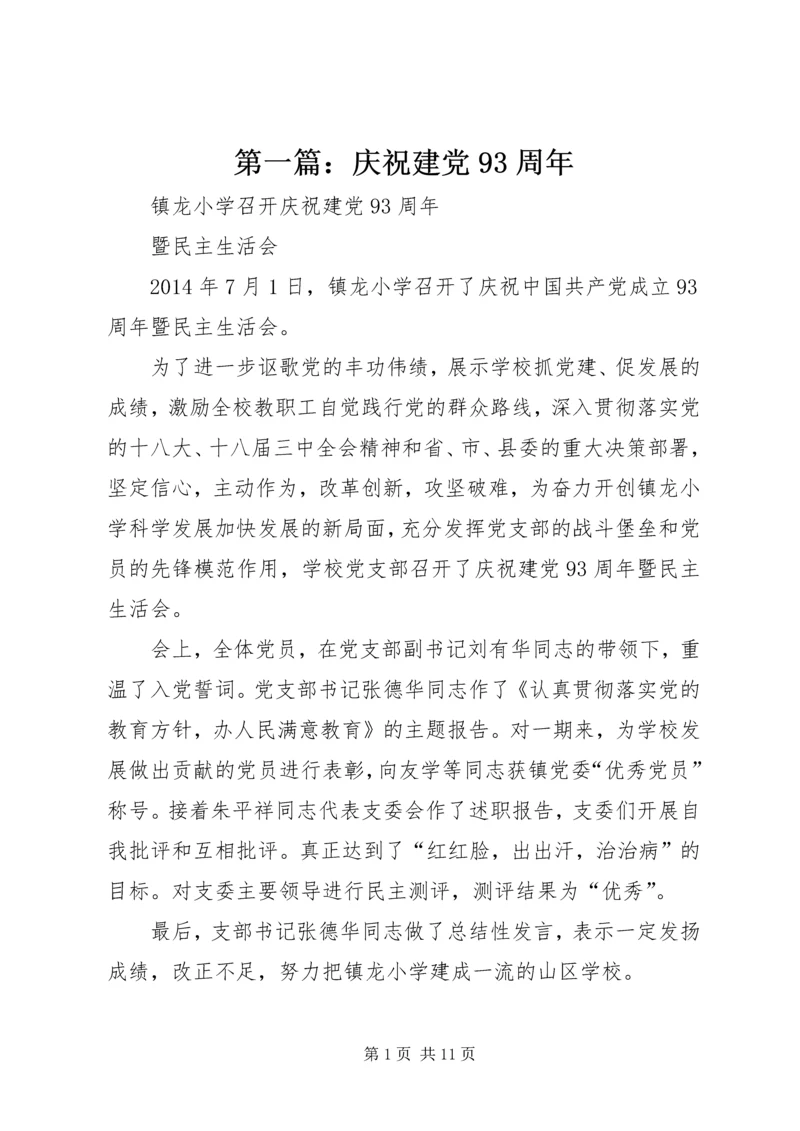 第一篇：庆祝建党93周年

镇龙小学召开庆祝建党93周年

暨民主生活会

2014年7月1日，镇龙小学召开了庆祝中国共产党成立93周年暨民主生活会。

为了进一步讴歌党的丰功伟绩，展示学校抓党建、促发展的成绩，激励全校教职工自觉践行党的群众路线，深入贯彻落实党的十八大、十八届三中全会精神和省、市、县委的重大决策部署，坚定信心，主动作为，改革创新，攻坚破难，为奋力开创镇龙小学科学发展加快发展的新局面，充分发挥党支部的战斗堡垒和党员的先锋模范作用，学校党支部召开了庆祝建党93周年暨民主生活会。

会上，全体党员，在党支部副书记刘有华同志的带领下，重温了入党誓词。党支部书记张德华同志作了《认真贯彻落实党的教育方针，办人民满意教育》的主题报告。对一期来，为学校发展做出贡献的党员进行表彰，向友学等同志获镇党委“优秀党员”称号。接着朱平祥同志代表支委会作了述职报告，支委们开展自我批评和互相批评。真正达到了“红红脸，出出汗，治治病”的目标。对支委主要领导进行民主测评，测评结果为“优秀”。

最后，支部书记张德华同志做了总结性发言，表示一定发扬成绩，改正不足，努力把镇龙小学建成一流的山区学校。

第1页 共11页